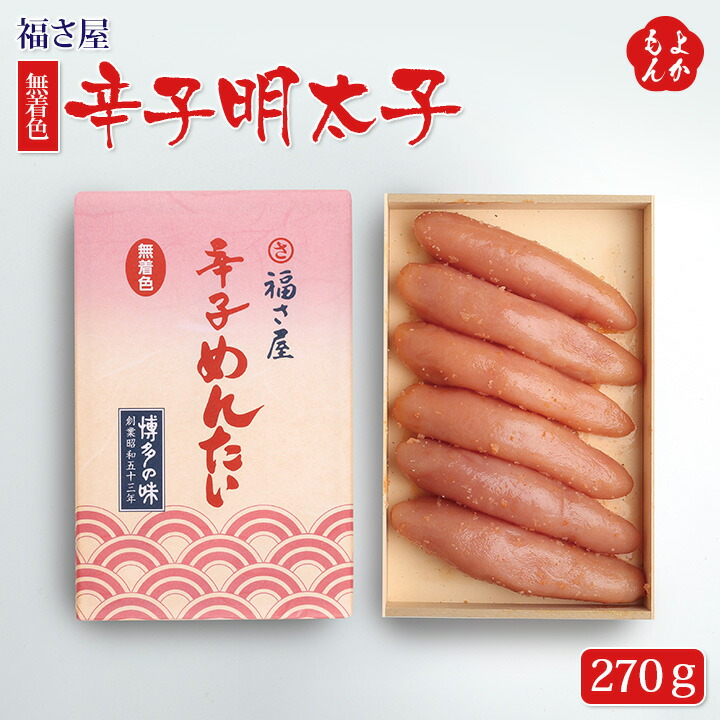 福さ屋

無着色 辛子明太子

よかもん

無着色

さ 福さ屋

辛子めんたい

博多の味
創業昭和五十三年

270g